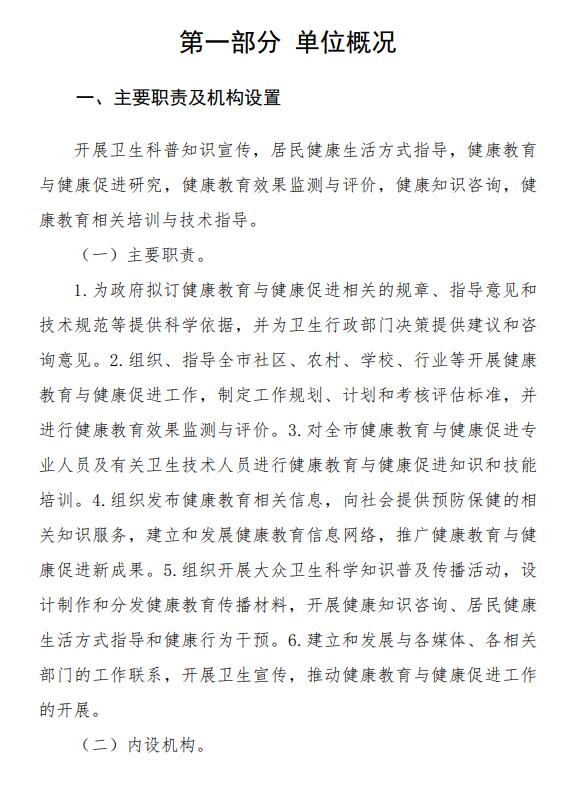 第一部分 单位概况

一、主要职责及机构设置

开展卫生科普知识宣传，居民健康生活方式指导，健康教育与健康促进研究，健康教育效果监测与评价，健康知识咨询，健康教育相关培训与技术指导。

（一）主要职责。

1. 为政府拟订健康教育与健康促进相关的规章、指导意见和技术规范等提供科学依据，并为卫生行政部门决策提供建议和咨询意见。2. 组织、指导全市社区、农村、学校、行业等开展健康教育与健康促进工作，制定工作规划、计划和考核评估标准，并进行健康教育效果监测与评价。3. 对全市健康教育与健康促进专业人员及有关卫生技术人员进行健康教育与健康促进知识和技能培训。4. 组织发布健康教育相关信息，向社会提供预防保健的相关知识服务，建立和发展健康教育信息网络，推广健康教育与健康促进新成果。5. 组织开展大众卫生科学知识普及传播活动，设计制作和分发健康教育传播材料，开展健康知识咨询、居民健康生活方式指导和健康行为干预。6. 建立和发展与各媒体、各相关部门的工作联系，开展卫生宣传，推动健康教育与健康促进工作的开展。

（二）内设机构。